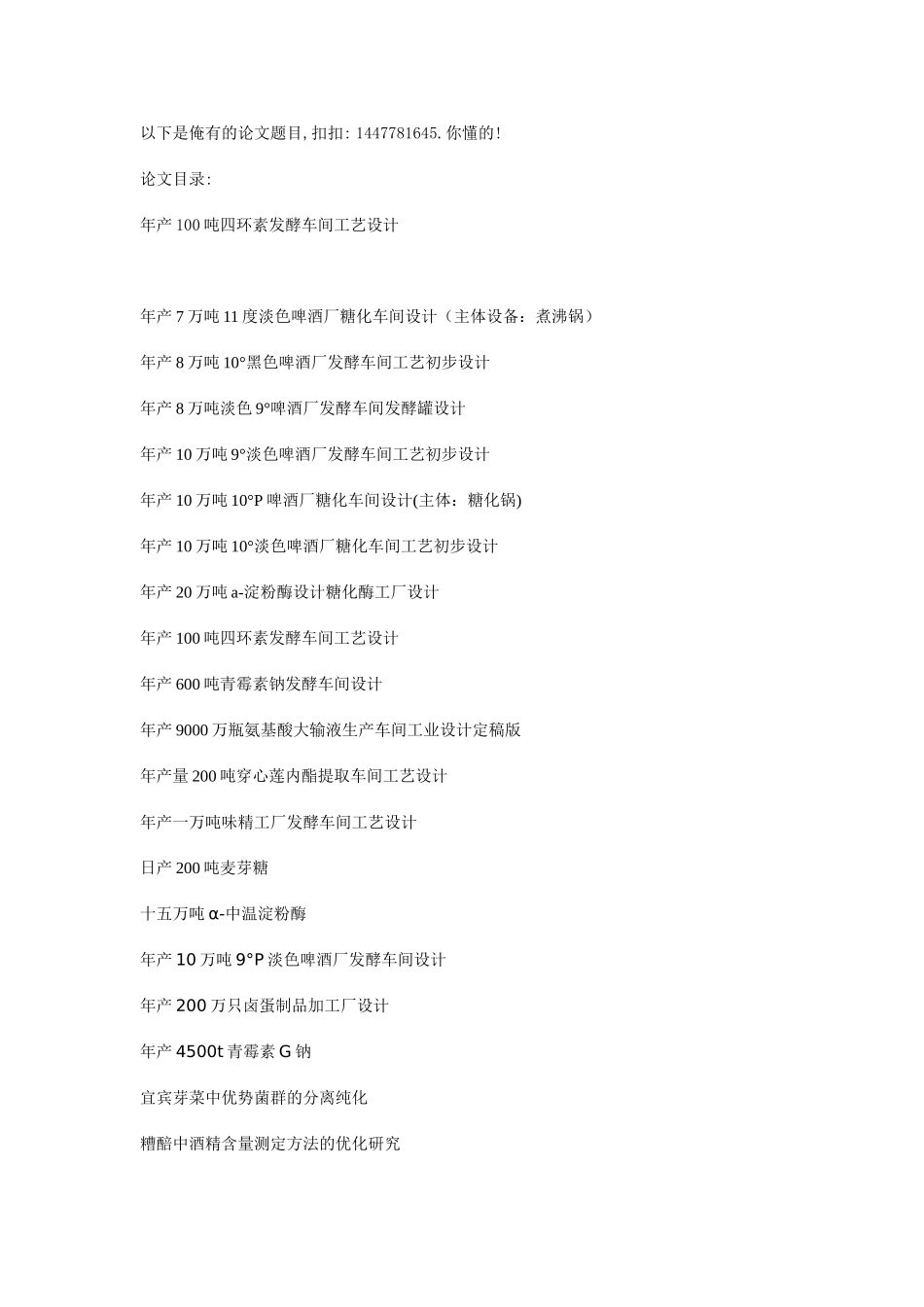 以下是俺有的论文题目,扣扣:1447781645.你懂的!

论文目录:

年产100吨四环素发酵车间工艺设计

年产7万吨11度淡色啤酒厂糖化车间设计（主体设备：煮沸锅）

年产8万吨10°黑色啤酒厂发酵车间工艺初步设计

年产8万吨淡色9°啤酒厂发酵车间发酵罐设计

年产10万吨9°淡色啤酒厂发酵车间工艺初步设计

年产10万吨10°P啤酒厂糖化车间设计(主体：糖化锅)

年产10万吨10°淡色啤酒厂糖化车间工艺初步设计

年产20万吨a-淀粉酶设计糖化酶工厂设计

年产100吨四环素发酵车间工艺设计

年产600吨青霉素钠发酵车间设计

年产9000万瓶氨基酸大输液生产车间工业设计定稿版

年产量200吨穿心莲内酯提取车间工艺设计

年产一万吨味精工厂发酵车间工艺设计

日产200吨麦芽糖

十五万吨α-中温淀粉酶

年产10万吨9°P淡色啤酒厂发酵车间设计

年产200万只卤蛋制品加工厂设计

年产4500t青霉素G钠

宜宾芽菜中优势菌群的分离纯化

糟醅中酒精含量测定方法的优化研究